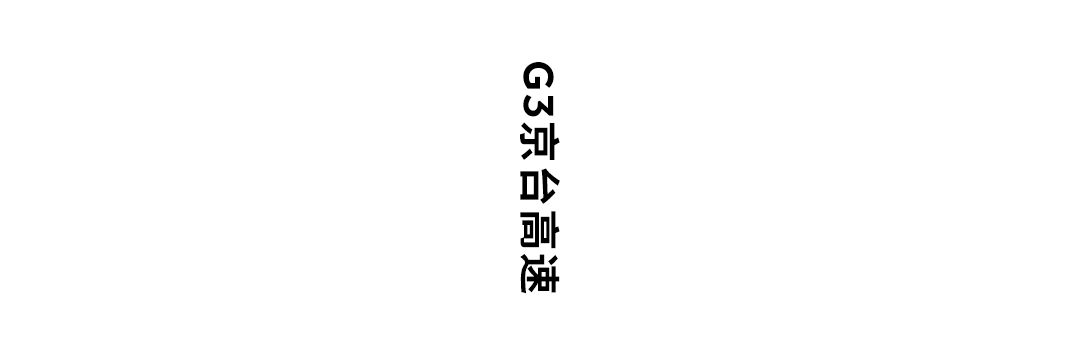 G3京台高速